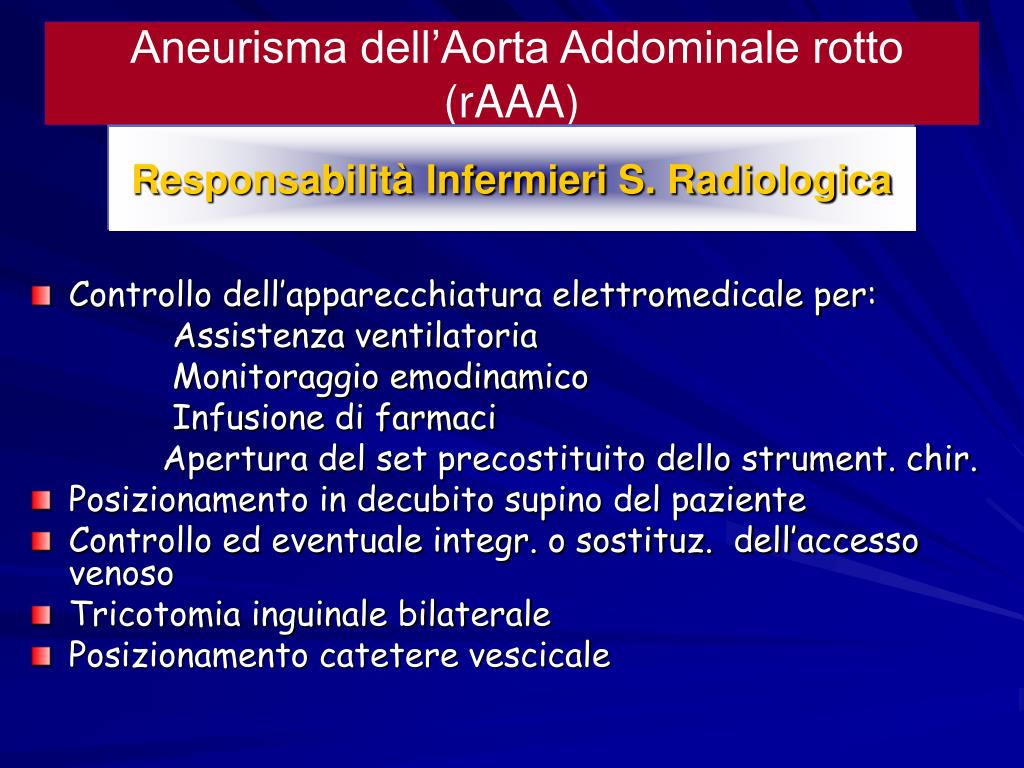 Aneurisma dell’Aorta Addominale rotto (rAAA)

Responsabilità Infermieri S. Radiologica

Controllo dell’apparecchiatura elettromedicale per:
Assistenza ventilatoria
Monitoraggio emodinamico
Infusione di farmaci
Apertura del set precostituito dello strument. chir.

Posizionamento in decubito supino del paziente

Controllo ed eventuale integr. o sostituz. dell’accesso venoso

Tricotomia inguinale bilaterale

Posizionamento catetere vescicale